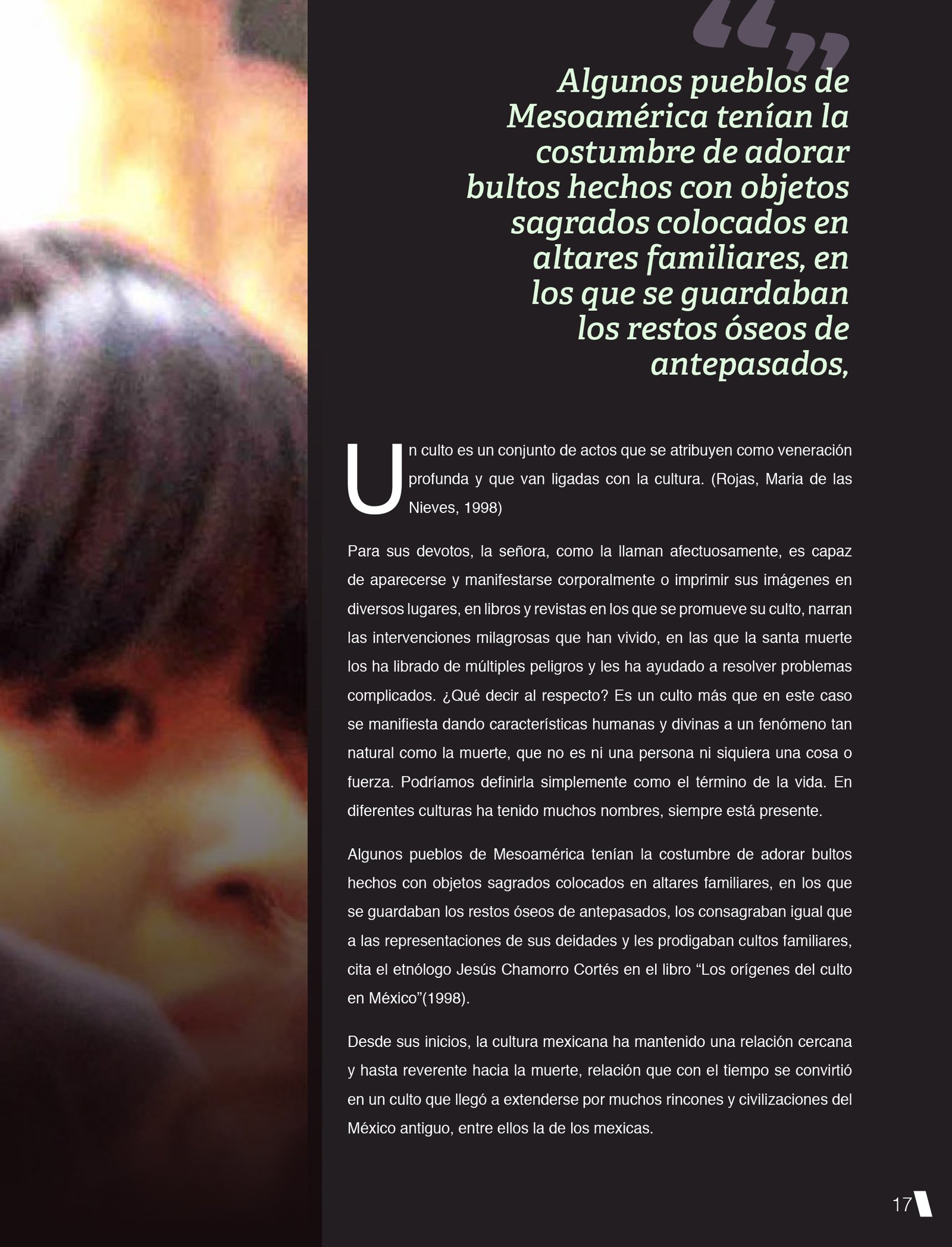 “ ”
Algunos pueblos de Mesoamérica tenían la costumbre de adorar bultos hechos con objetos sagrados colocados en altares familiares, en los que se guardaban los restos óseos de antepasados,

Un culto es un conjunto de actos que se atribuyen como veneración profunda y que van ligadas con la cultura. (Rojas, Maria de las Nieves, 1998)

Para sus devotos, la señora, como la llaman afectuosamente, es capaz de aparecerse y manifestarse corporalmente o imprimir sus imágenes en diversos lugares, en libros y revistas en los que se promueve su culto, narran las intervenciones milagrosas que han vivido, en las que la santa muerte los ha librado de múltiples peligros y les ha ayudado a resolver problemas complicados. ¿Qué decir al respecto? Es un culto más que en este caso se manifiesta dando características humanas y divinas a un fenómeno tan natural como la muerte, que no es ni una persona ni siquiera una cosa o fuerza. Podríamos definirla simplemente como el término de la vida. En diferentes culturas ha tenido muchos nombres, siempre está presente.

Algunos pueblos de Mesoamérica tenían la costumbre de adorar bultos hechos con objetos sagrados colocados en altares familiares, en los que se guardaban los restos óseos de antepasados, los consagraban igual que a las representaciones de sus deidades y les prodigaban cultos familiares, cita el etnólogo Jesús Chamorro Cortés en el libro “Los orígenes del culto en México”(1998).

Desde sus inicios, la cultura mexicana ha mantenido una relación cercana y hasta reverente hacia la muerte, relación que con el tiempo se convirtió en un culto que llegó a extenderse por muchos rincones y civilizaciones del México antiguo, entre ellos la de los mexicas.

17